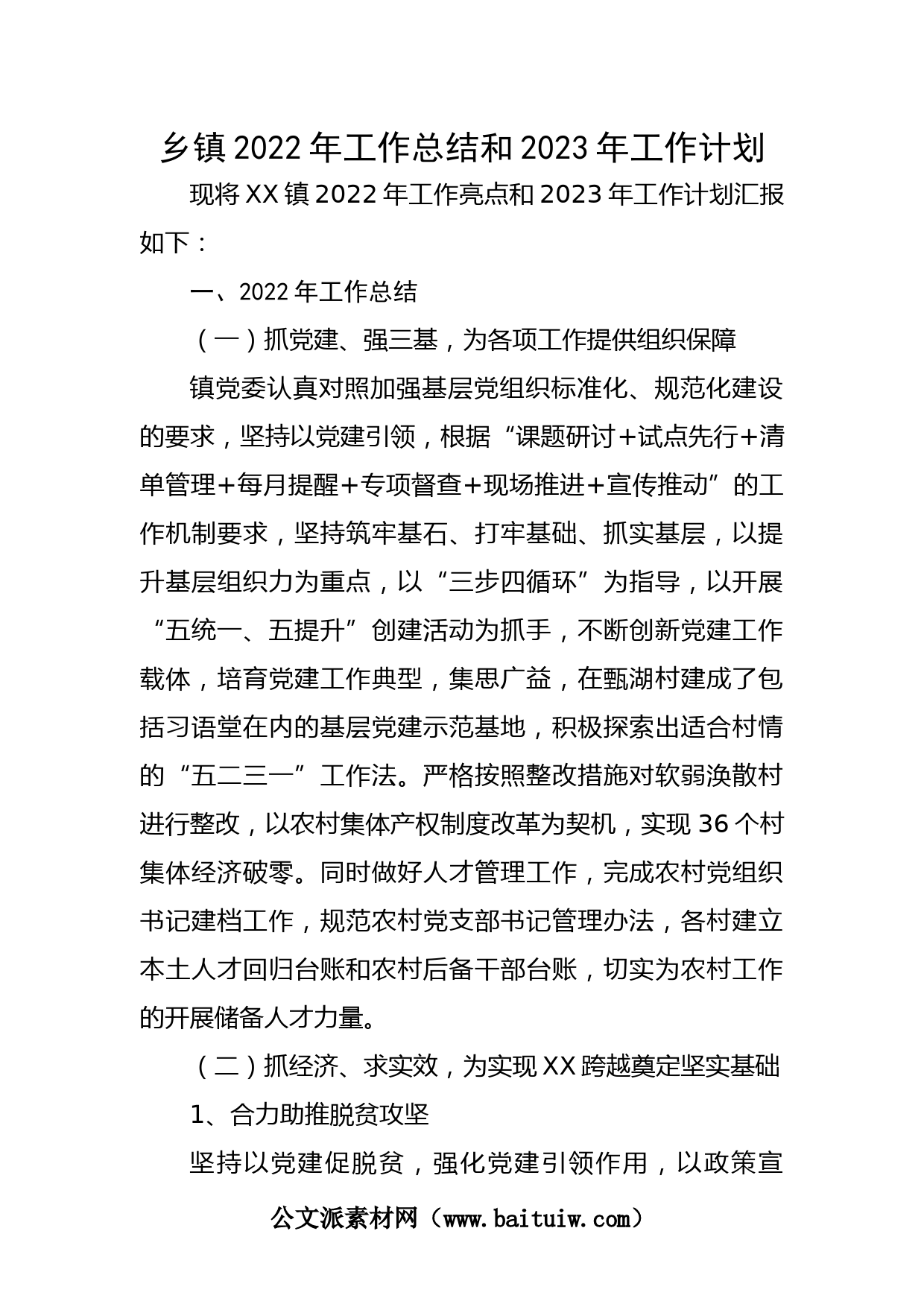 乡镇2022年工作总结和2023年工作计划

现将XX镇2022年工作亮点和2023年工作计划汇报如下：

一、2022年工作总结

（一）抓党建、强三基，为各项工作提供组织保障

镇党委认真对照加强基层党组织标准化、规范化建设的要求，坚持以党建引领，根据“课题研讨+试点先行+清单管理+每月提醒+专项督查+现场推进+宣传推动”的工作机制要求，坚持筑牢基石、打牢基础、抓实基层，以提升基层组织力为重点，以“三步四循环”为指导，以开展“五统一、五提升”创建活动为抓手，不断创新党建工作载体，培育党建工作典型，集思广益，在甄湖村建成了包括习语堂在内的基层党建示范基地，积极探索出适合村情的“五二三一”工作法。严格按照整改措施对软弱涣散村进行整改，以农村集体产权制度改革为契机，实现36个村集体经济破零。同时做好人才管理工作，完成农村党组织书记建档工作，规范农村党支部书记管理办法，各村建立本土人才回归台账和农村后备干部台账，切实为农村工作的开展储备人才力量。

（二）抓经济、求实效，为实现XX跨越奠定坚实基础

1、合力助推脱贫攻坚

坚持以党建促脱贫，强化党建引领作用，以政策宣

公文派素材网（www.baituiw.com）